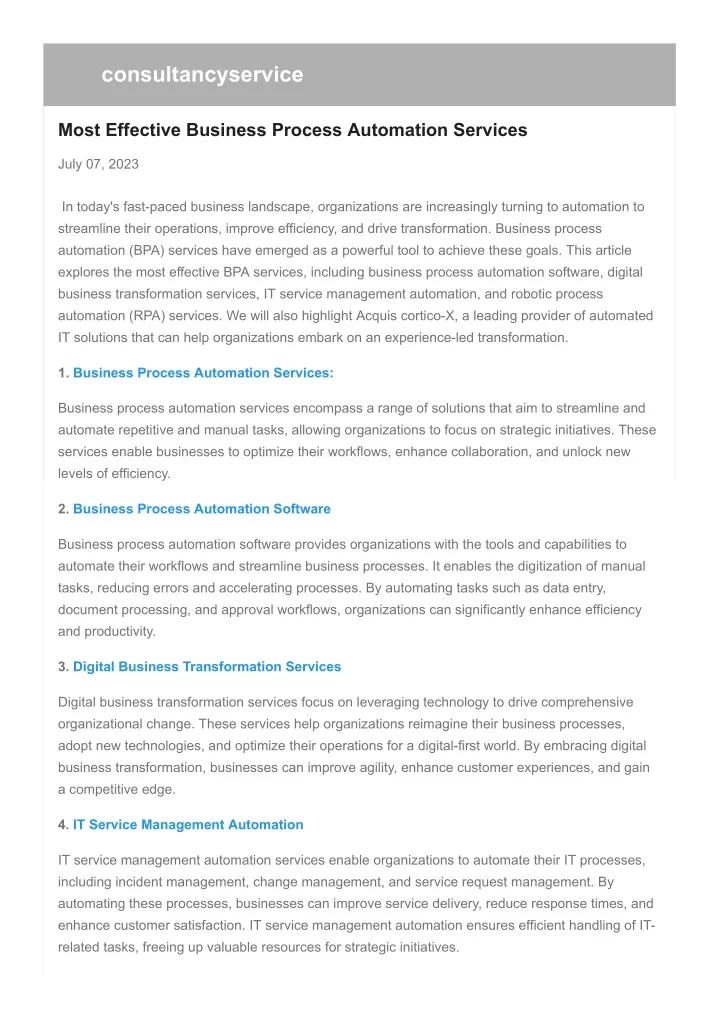 consultancyservice

Most Effective Business Process Automation Services

July 07, 2023

In today's fast-paced business landscape, organizations are increasingly turning to automation to streamline their operations, improve efficiency, and drive transformation. Business process automation (BPA) services have emerged as a powerful tool to achieve these goals. This article explores the most effective BPA services, including business process automation software, digital business transformation services, IT service management automation, and robotic process automation (RPA) services. We will also highlight Acquis cortico-X, a leading provider of automated IT solutions that can help organizations embark on an experience-led transformation.

1. Business Process Automation Services:

Business process automation services encompass a range of solutions that aim to streamline and automate repetitive and manual tasks, allowing organizations to focus on strategic initiatives. These services enable businesses to optimize their workflows, enhance collaboration, and unlock new levels of efficiency.

2. Business Process Automation Software

Business process automation software provides organizations with the tools and capabilities to automate their workflows and streamline business processes. It enables the digitization of manual tasks, reducing errors and accelerating processes. By automating tasks such as data entry, document processing, and approval workflows, organizations can significantly enhance efficiency and productivity.

3. Digital Business Transformation Services

Digital business transformation services focus on leveraging technology to drive comprehensive organizational change. These services help organizations reimagine their business processes, adopt new technologies, and optimize their operations for a digital-first world. By embracing digital business transformation, businesses can improve agility, enhance customer experiences, and gain a competitive edge.

4. IT Service Management Automation

IT service management automation services enable organizations to automate their IT processes, including incident management, change management, and service request management. By automating these processes, businesses can improve service delivery, reduce response times, and enhance customer satisfaction. IT service management automation ensures efficient handling of IT-related tasks, freeing up valuable resources for strategic initiatives.